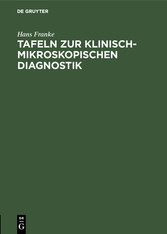 DE GRUYTER

Hans Franke

TAFELN ZUR KLINISCH-MIKROSKOPISCHEN DIAGNOSTIK

DE G